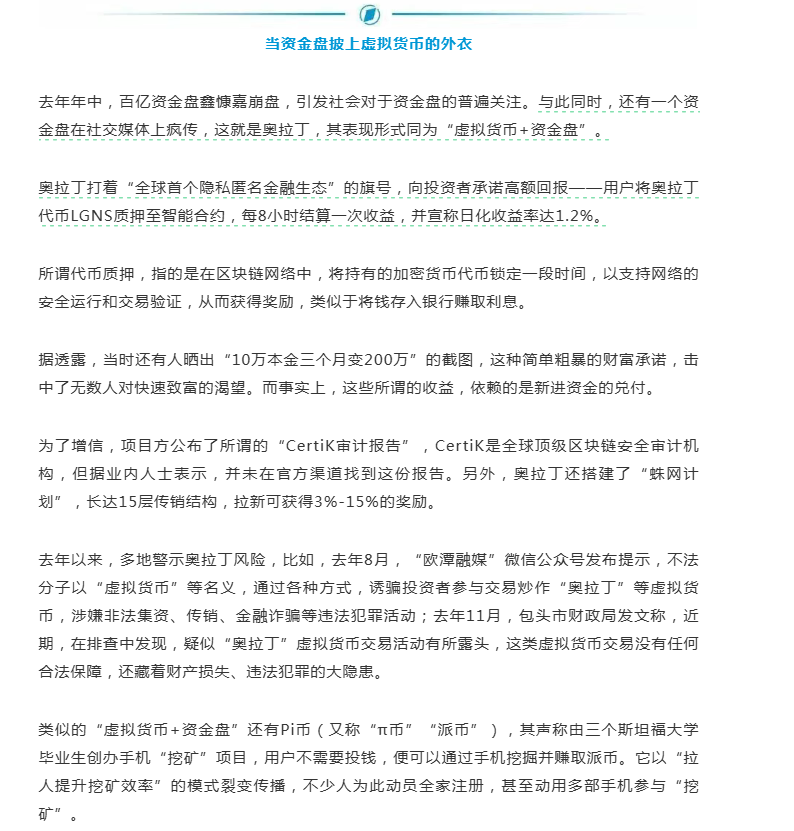 当资金盘披上虚拟货币的外衣

去年年中，百亿资金盘鑫慷嘉崩盘，引发社会对于资金盘的普遍关注。与此同时，还有一个资金盘在社交媒体上疯传，这就是奥拉丁，其表现形式同为“虚拟货币+资金盘”。

奥拉丁打着“全球首个隐私匿名金融生态”的旗号，向投资者承诺高额回报——用户将奥拉丁代币LGNS质押至智能合约，每8小时结算一次收益，并宣称日化收益率达1.2%。

所谓代币质押，指的是在区块链网络中，将持有的加密货币代币锁定一段时间，以支持网络的安全运行和交易验证，从而获得奖励，类似于将钱存入银行赚取利息。

据透露，当时还有人晒出“10万本金三个月变200万”的截图，这种简单粗暴的财富承诺，击中了无数人对快速致富的渴望。而事实上，这些所谓的收益，依赖的是新进资金的兑付。

为了增信，项目方公布了所谓的“CertiK审计报告”，CertiK是全球顶级区块链安全审计机构，但据业内人士表示，并未在官方渠道找到这份报告。另外，奥拉丁还搭建了“蛛网计划”，长达15层传销结构，拉新可获得3%-15%的奖励。

去年以来，多地警示奥拉丁风险，比如，去年8月，“欧潭融媒”微信公众号发布提示，不法分子以“虚拟货币”等名义，通过各种方式，诱骗投资者参与交易炒作“奥拉丁”等虚拟货币，涉嫌非法集资、传销、金融诈骗等违法犯罪活动；去年11月，包头市财政局发文称，近期，在排查中发现，疑似“奥拉丁”虚拟货币交易活动有所露头，这类虚拟货币交易没有任何合法保障，还藏着财产损失、违法犯罪的大隐患。

类似的“虚拟货币+资金盘”还有Pi币（又称“π币”“派币”），其声称由三个斯坦福大学毕业生创办手机“挖矿”项目，用户不需要投钱，便可以通过手机挖掘并赚取派币。它以“拉人提升挖矿效率”的模式裂变传播，不少人为此动员全家注册，甚至动用多部手机参与“挖矿”。